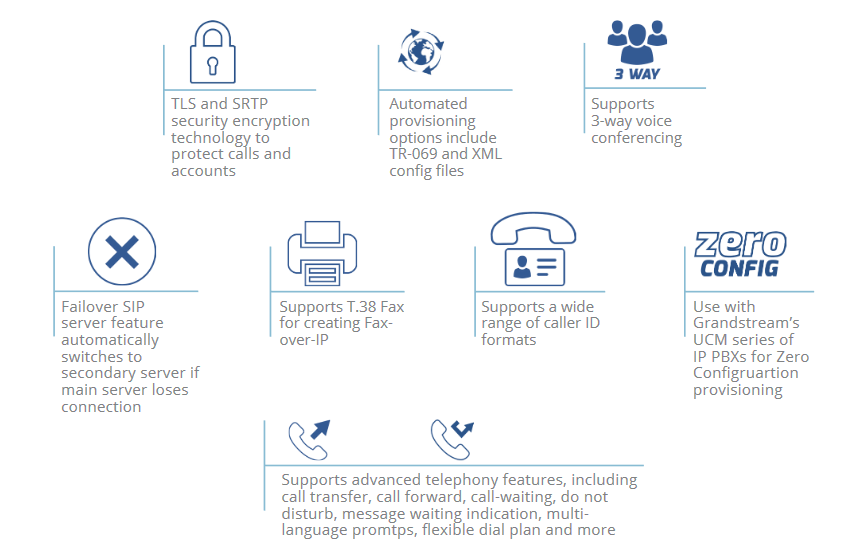 TLS and SRTP security encryption technology to protect calls and accounts

Automated provisioning options include TR-069 and XML config files

3 WAY

Supports 3-way voice conferencing

Failover SIP server feature automatically switches to secondary server if main server loses connection

Supports T.38 Fax for creating Fax-over-IP

Supports a wide range of caller ID formats

zero CONFIG

Use with Grandstream's UCM series of IP PBXs for Zero Configruartion provisioning

Supports advanced telephony features, including call transfer, call forward, call-waiting, do not disturb, message waiting indication, multi-language promtps, flexible dial plan and more